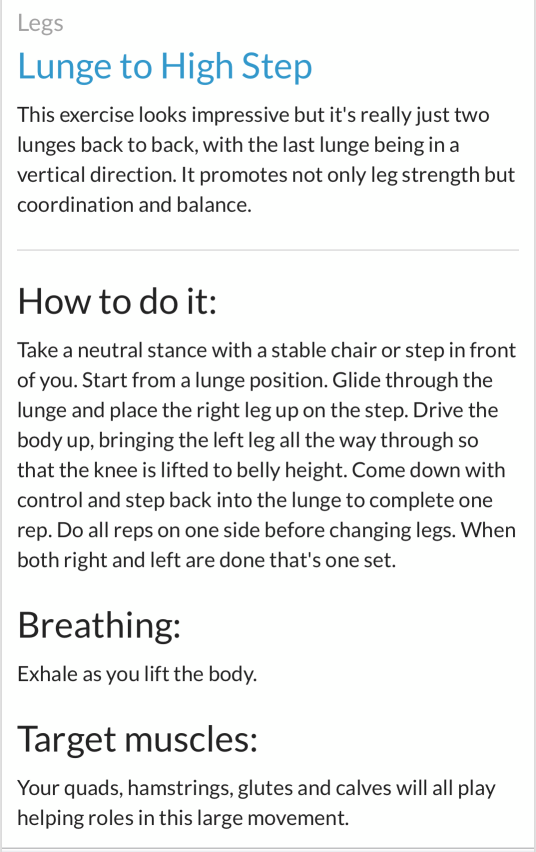 Legs

Lunge to High Step

This exercise looks impressive but it's really just two lunges back to back, with the last lunge being in a vertical direction. It promotes not only leg strength but coordination and balance.

How to do it:

Take a neutral stance with a stable chair or step in front of you. Start from a lunge position. Glide through the lunge and place the right leg up on the step. Drive the body up, bringing the left leg all the way through so that the knee is lifted to belly height. Come down with control and step back into the lunge to complete one rep. Do all reps on one side before changing legs. When both right and left are done that's one set.

Breathing:

Exhale as you lift the body.

Target muscles:

Your quads, hamstrings, glutes and calves will all play helping roles in this large movement.